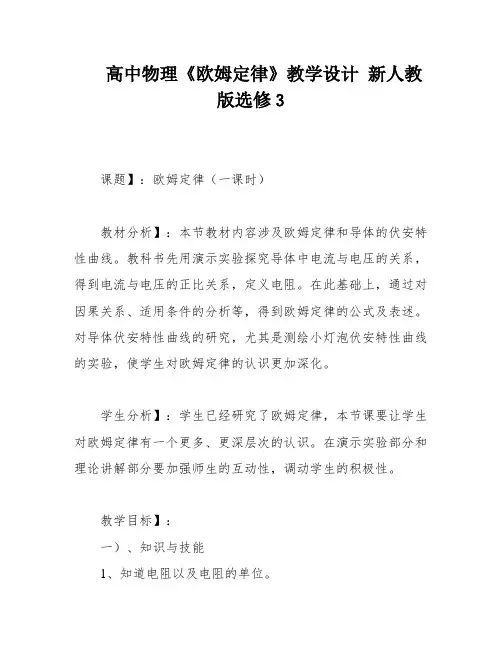 高中物理《欧姆定律》教学设计 新人教版选修3

课题】：欧姆定律（一课时）

教材分析】：本节教材内容涉及欧姆定律和导体的伏安特性曲线。教科书先用演示实验探究导体中电流与电压的关系，得到电流与电压的正比关系，定义电阻。在此基础上，通过对因果关系、适用条件的分析等，得到欧姆定律的公式及表述。对导体伏安特性曲线的研究，尤其是测绘小灯泡伏安特性曲线的实验，使学生对欧姆定律的认识更加深化。

学生分析】：学生已经研究了欧姆定律，本节课要让学生对欧姆定律有一个更多、更深层次的认识。在演示实验部分和理论讲解部分要加强师生的互动性，调动学生的积极性。

教学目标】：

一）、知识与技能

1、知道电阻以及电阻的单位。